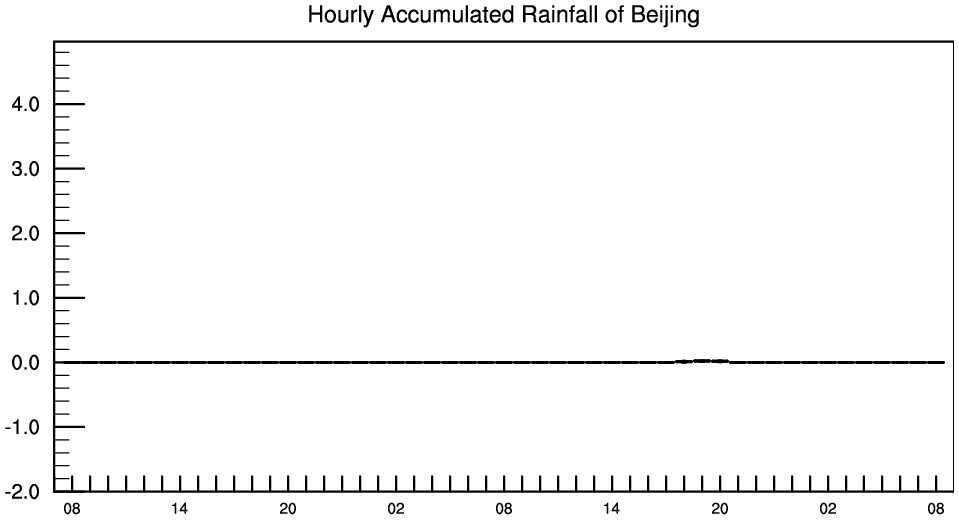 Hourly Accumulated Rainfall of Beijing

4.0
3.0
2.0
1.0
0.0
-1.0
-2.0

08 14 20 02 08 14 20 02 08